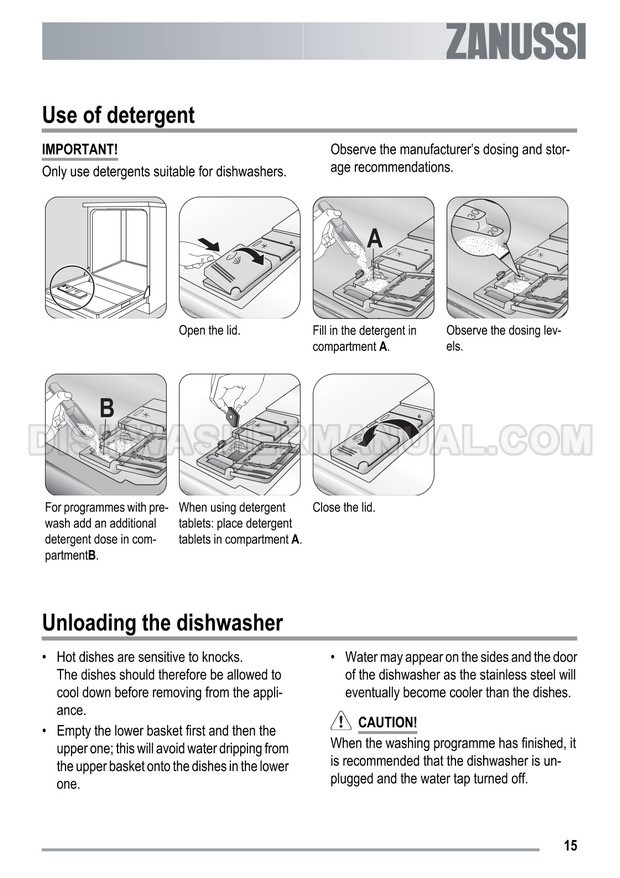 ZANUSSI

Use of detergent

IMPORTANT!
Only use detergents suitable for dishwashers.

Observe the manufacturer's dosing and storage recommendations.

Open the lid.

A

Fill in the detergent in compartment **A**.

Observe the dosing levels.

B

For programmes with prewash add an additional detergent dose in compartment**B**.

When using detergent tablets: place detergent tablets in compartment **A**.

Close the lid.

DISHWASHERMANUAL.COM

Unloading the dishwasher

• Hot dishes are sensitive to knocks. The dishes should therefore be allowed to cool down before removing from the appliance.
• Empty the lower basket first and then the upper one; this will avoid water dripping from the upper basket onto the dishes in the lower one.

• Water may appear on the sides and the door of the dishwasher as the stainless steel will eventually become cooler than the dishes.

CAUTION!
When the washing programme has finished, it is recommended that the dishwasher is unplugged and the water tap turned off.

15